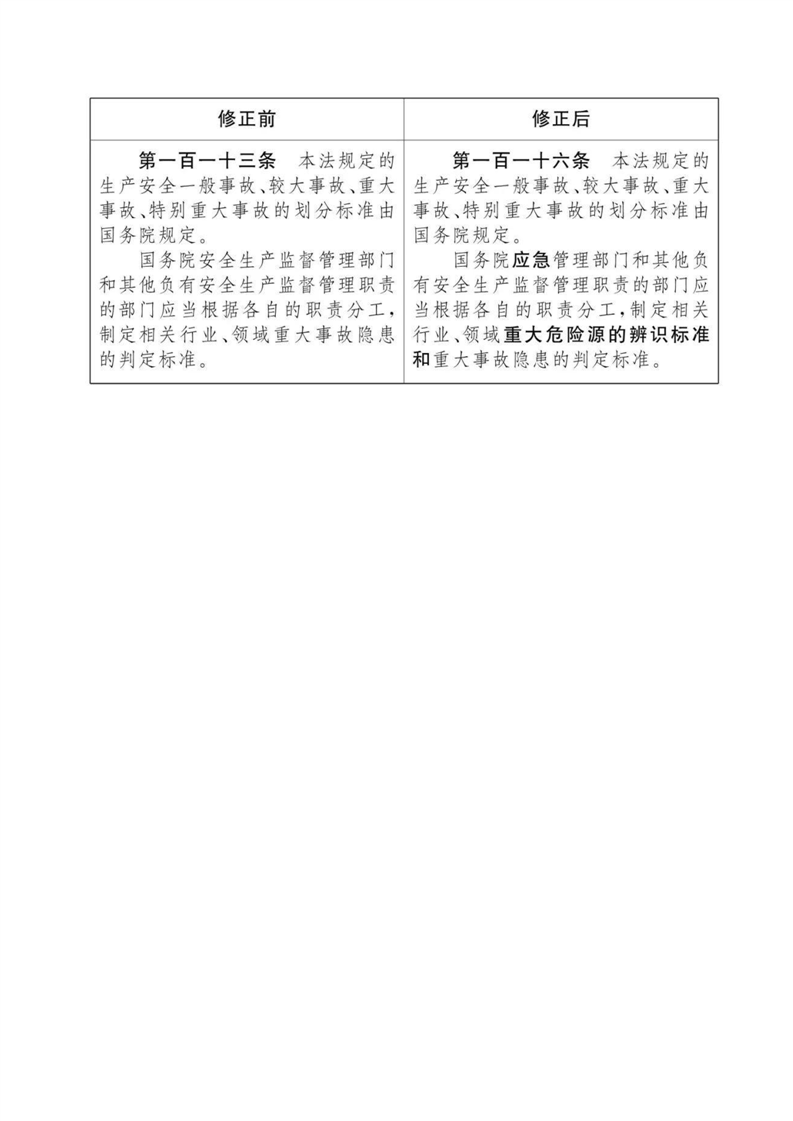 | 修正前 | 修正后 |
|---|---|
| 第一百一十三条 本法规定的生产安全一般事故、较大事故、重大事故、特别重大事故的划分标准由国务院规定。 国务院安全生产监督管理部门和其他负有安全生产监督管理职责的部门应当根据各自的职责分工，制定相关行业、领域重大事故隐患的判定标准。 | 第一百一十六条 本法规定的生产安全一般事故、较大事故、重大事故、特别重大事故的划分标准由国务院规定。 国务院应急管理部门和其他负有安全生产监督管理职责的部门应当根据各自的职责分工，制定相关行业、领域重大危险源的辨识标准和重大事故隐患的判定标准。 |